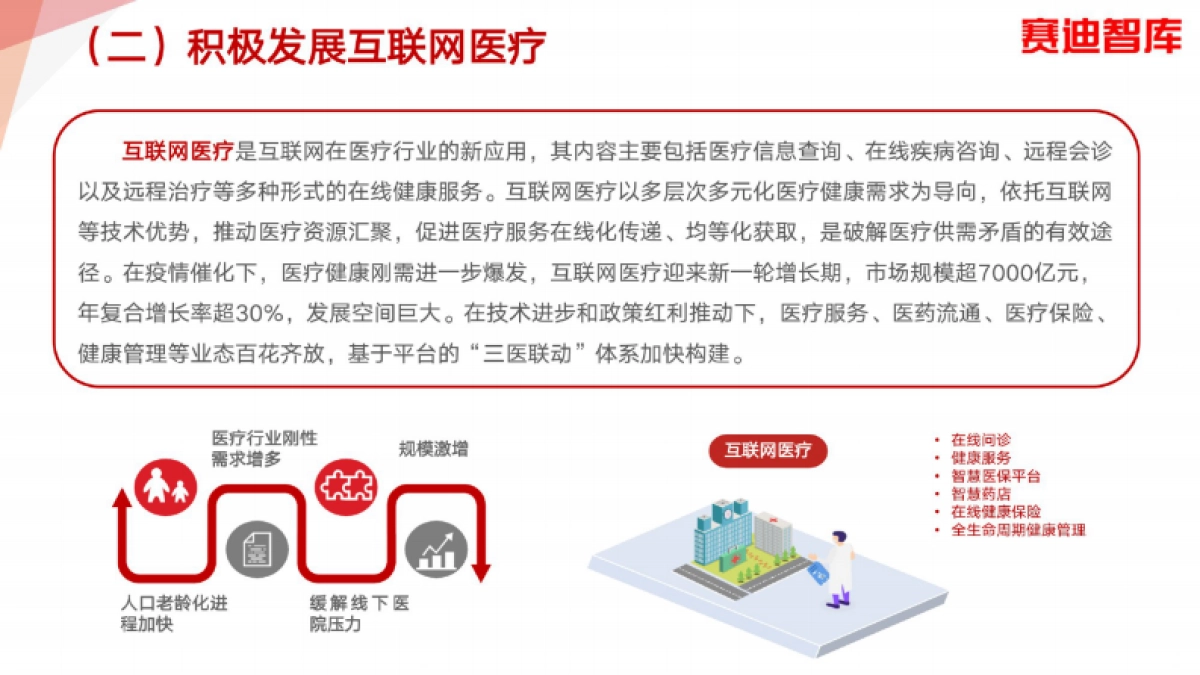 （二）积极发展互联网医疗

赛迪智库

互联网医疗是互联网在医疗行业的新应用，其内容主要包括医疗信息查询、在线疾病咨询、远程会诊以及远程治疗等多种形式的在线健康服务。互联网医疗以多层次多元化医疗健康需求为导向，依托互联网等技术优势，推动医疗资源汇聚，促进医疗服务在线化传递、均等化获取，是破解医疗供需矛盾的有效途径。在疫情催化下，医疗健康刚需进一步爆发，互联网医疗迎来新一轮增长期，市场规模超7000亿元，年复合增长率超30%，发展空间巨大。在技术进步和政策红利推动下，医疗服务、医药流通、医疗保险、健康管理等业态百花齐放，基于平台的“三医联动”体系加快构建。

医疗行业刚性需求增多

规模激增

人口老龄化进程加快

缓解线下医院压力

互联网医疗

• 在线问诊
• 健康服务
• 智慧医保平台
• 智慧药店
• 在线健康保险
• 全生命周期健康管理